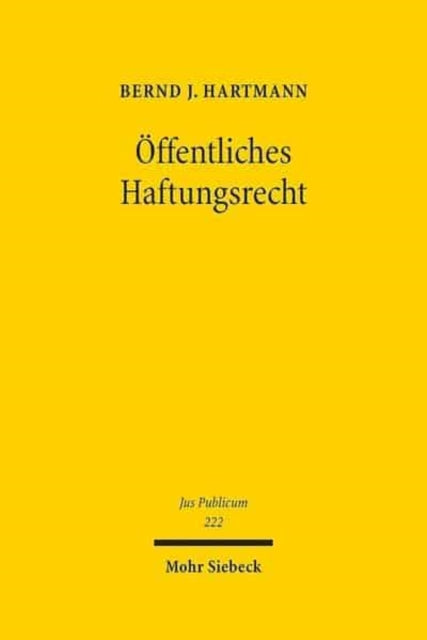 BERND J. HARTMANN

Öffentliches Haftungsrecht

Jus Publicum
222

Mohr Siebeck